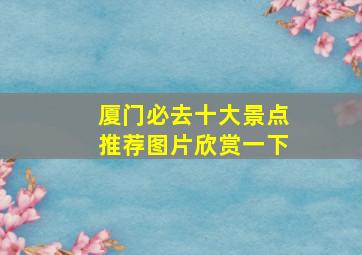 厦门必去十大景点
推荐图片欣赏一下